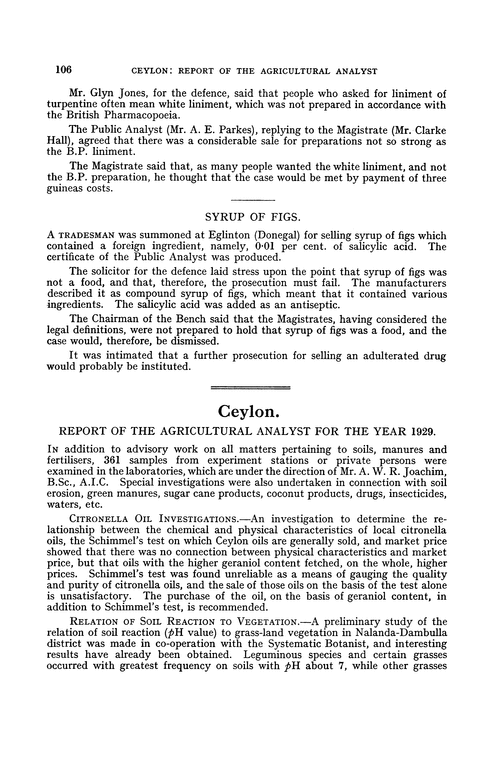 106 CEYLON: REPORT OF THE AGRICULTURAL ANALYST

Mr. Glyn Jones, for the defence, said that people who asked for liniment of turpentine often mean white liniment, which was not prepared in accordance with the British Pharmacopoeia.

The Public Analyst (Mr. A. E. Parkes), replying to the Magistrate (Mr. Clarke Hall), agreed that there was a considerable sale for preparations not so strong as the B.P. liniment.

The Magistrate said that, as many people wanted the white liniment, and not the B.P. preparation, he thought that the case would be met by payment of three guineas costs.

SYRUP OF FIGS.

A TRADESMAN was summoned at Eglinton (Donegal) for selling syrup of figs which contained a foreign ingredient, namely, 0·01 per cent. of salicylic acid. The certificate of the Public Analyst was produced.

The solicitor for the defence laid stress upon the point that syrup of figs was not a food, and that, therefore, the prosecution must fail. The manufacturers described it as compound syrup of figs, which meant that it contained various ingredients. The salicylic acid was added as an antiseptic.

The Chairman of the Bench said that the Magistrates, having considered the legal definitions, were not prepared to hold that syrup of figs was a food, and the case would, therefore, be dismissed.

It was intimated that a further prosecution for selling an adulterated drug would probably be instituted.

Ceylon.

REPORT OF THE AGRICULTURAL ANALYST FOR THE YEAR 1929.

IN addition to advisory work on all matters pertaining to soils, manures and fertilisers, 361 samples from experiment stations or private persons were examined in the laboratories, which are under the direction of Mr. A. W. R. Joachim, B.Sc., A.I.C. Special investigations were also undertaken in connection with soil erosion, green manures, sugar cane products, coconut products, drugs, insecticides, waters, etc.

CITRONELLA OIL INVESTIGATIONS.—An investigation to determine the relationship between the chemical and physical characteristics of local citronella oils, the Schimmel's test on which Ceylon oils are generally sold, and market price showed that there was no connection between physical characteristics and market price, but that oils with the higher geraniol content fetched, on the whole, higher prices. Schimmel's test was found unreliable as a means of gauging the quality and purity of citronella oils, and the sale of those oils on the basis of the test alone is unsatisfactory. The purchase of the oil, on the basis of geraniol content, in addition to Schimmel's test, is recommended.

RELATION OF SOIL REACTION TO VEGETATION.—A preliminary study of the relation of soil reaction ($p$H value) to grass-land vegetation in Nalanda-Dambulla district was made in co-operation with the Systematic Botanist, and interesting results have already been obtained. Leguminous species and certain grasses occurred with greatest frequency on soils with $p$H about 7, while other grasses